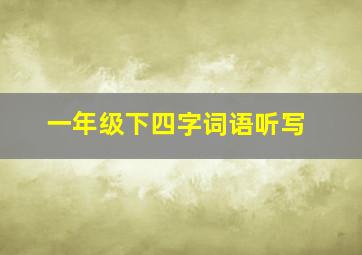 一年级下四字词语听写